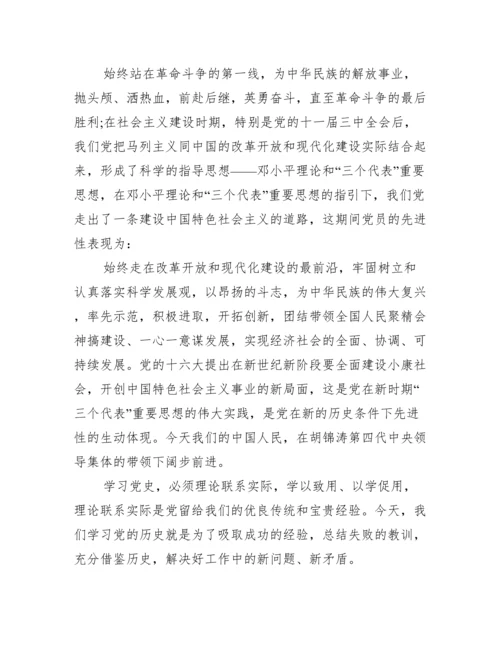 始终站在革命斗争的第一线，为中华民族的解放事业，抛头颅、洒热血，前赴后继，英勇奋斗，直至革命斗争的最后胜利;在社会主义建设时期，特别是党的十一届三中全会后，我们党把马列主义同中国的改革开放和现代化建设实际结合起来，形成了科学的指导思想——邓小平理论和“三个代表”重要思想，在邓小平理论和“三个代表”重要思想的指引下，我们党走出了一条建设中国特色社会主义的道路，这期间党员的先进性表现为：

始终走在改革开放和现代化建设的最前沿，牢固树立和认真落实科学发展观，以昂扬的斗志，为中华民族的伟大复兴，率先示范，积极进取，开拓创新，团结带领全国人民聚精会神搞建设、一心一意谋发展，实现经济社会的全面、协调、可持续发展。党的十六大提出在新世纪新阶段要全面建设小康社会，开创中国特色社会主义事业的新局面，这是党在新时期“三个代表”重要思想的伟大实践，是党在新的历史条件下先进性的生动体现。今天我们的中国人民，在胡锦涛第四代中央领导集体的带领下阔步前进。

学习党史，必须理论联系实际，学以致用、以学促用，理论联系实际是党留给我们的优良传统和宝贵经验。今天，我们学习党的历史就是为了吸取成功的经验，总结失败的教训，充分借鉴历史，解决好工作中的新问题、新矛盾。